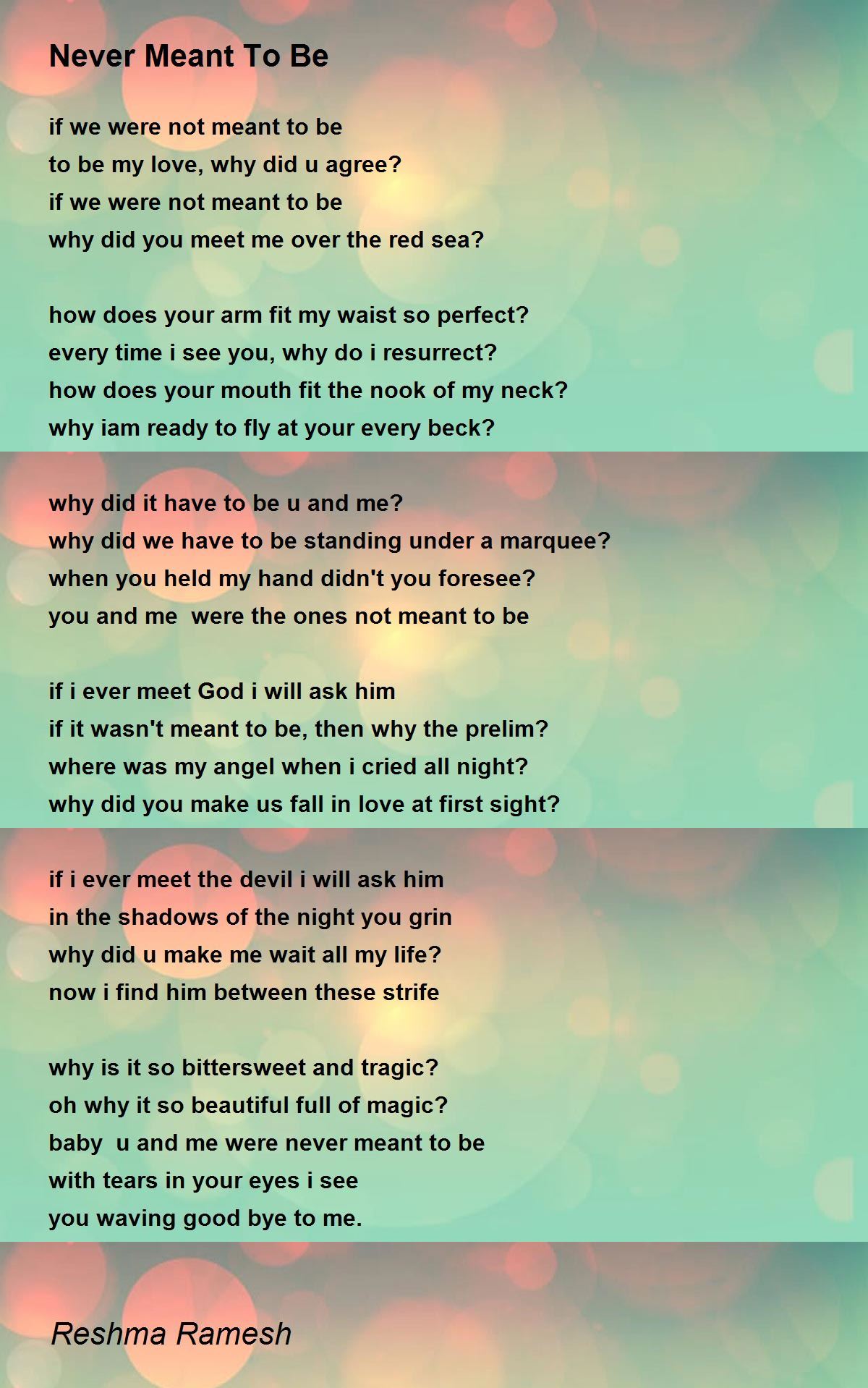 Never Meant To Be

if we were not meant to be
to be my love, why did u agree?
if we were not meant to be
why did you meet me over the red sea?

how does your arm fit my waist so perfect?
every time i see you, why do i resurrect?
how does your mouth fit the nook of my neck?
why iam ready to fly at your every beck?

why did it have to be u and me?
why did we have to be standing under a marquee?
when you held my hand didn't you foresee?
you and me  were the ones not meant to be

if i ever meet God i will ask him
if it wasn't meant to be, then why the prelim?
where was my angel when i cried all night?
why did you make us fall in love at first sight?

if i ever meet the devil i will ask him
in the shadows of the night you grin
why did u make me wait all my life?
now i find him between these strife

why is it so bittersweet and tragic?
oh why it so beautiful full of magic?
baby  u and me were never meant to be
with tears in your eyes i see
you waving good bye to me.

Reshma Ramesh